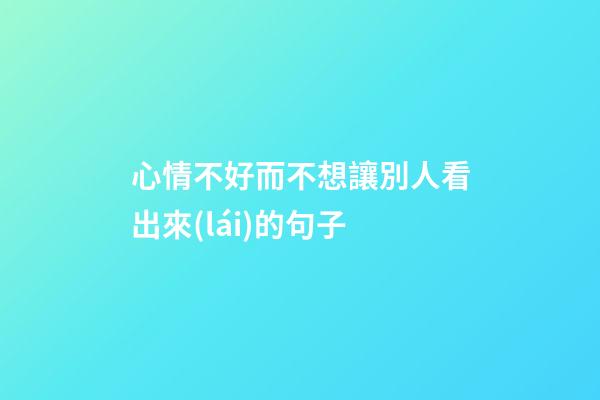 心情不好而不想讓別人看出來(lái)的句子